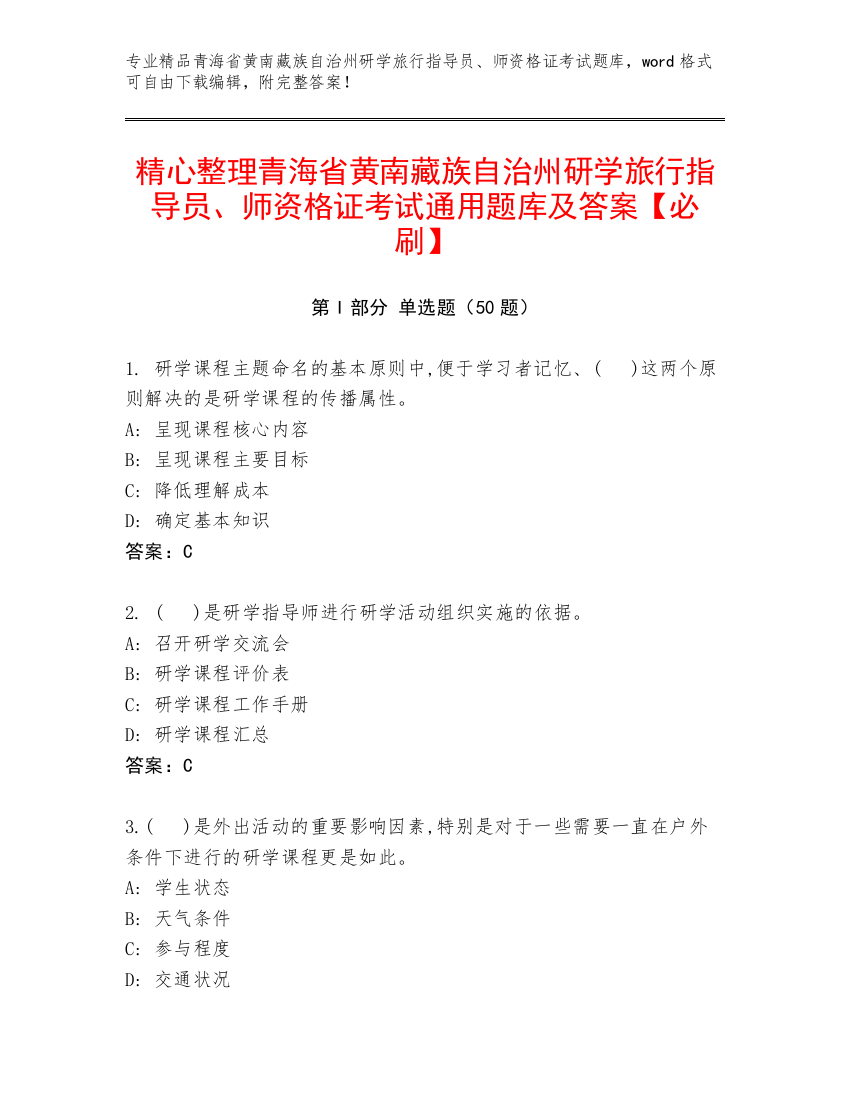 专业精品青海省黄南藏族自治州研学旅行指导员、师资格证考试题库，word 格式可自由下载编辑，附完整答案！

精心整理青海省黄南藏族自治州研学旅行指导员、师资格证考试通用题库及答案【必刷】

第 I 部分 单选题（50 题）

1. 研学课程主题命名的基本原则中,便于学习者记忆、(　 )这两个原则解决的是研学课程的传播属性。
A: 呈现课程核心内容
B: 呈现课程主要目标
C: 降低理解成本
D: 确定基本知识
答案：C

2. (　 )是研学指导师进行研学活动组织实施的依据。
A: 召开研学交流会
B: 研学课程评价表
C: 研学课程工作手册
D: 研学课程汇总
答案：C

3.(　 )是外出活动的重要影响因素,特别是对于一些需要一直在户外条件下进行的研学课程更是如此。
A: 学生状态
B: 天气条件
C: 参与程度
D: 交通状况